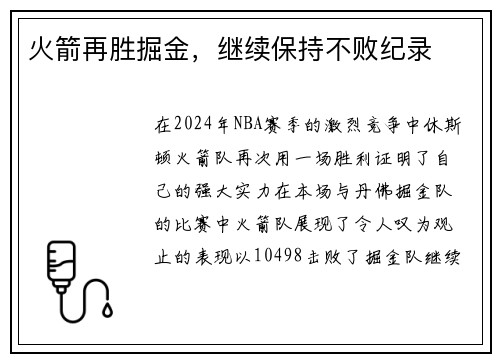 火箭再胜掘金，继续保持不败纪录

在2024年NBA赛季的激烈竞争中休斯顿火箭队再次用一场胜利证明了自己的强大实力在本场与丹佛掘金队的比赛中火箭队展现了令人叹为观止的表现以10498击败了掘金队继续